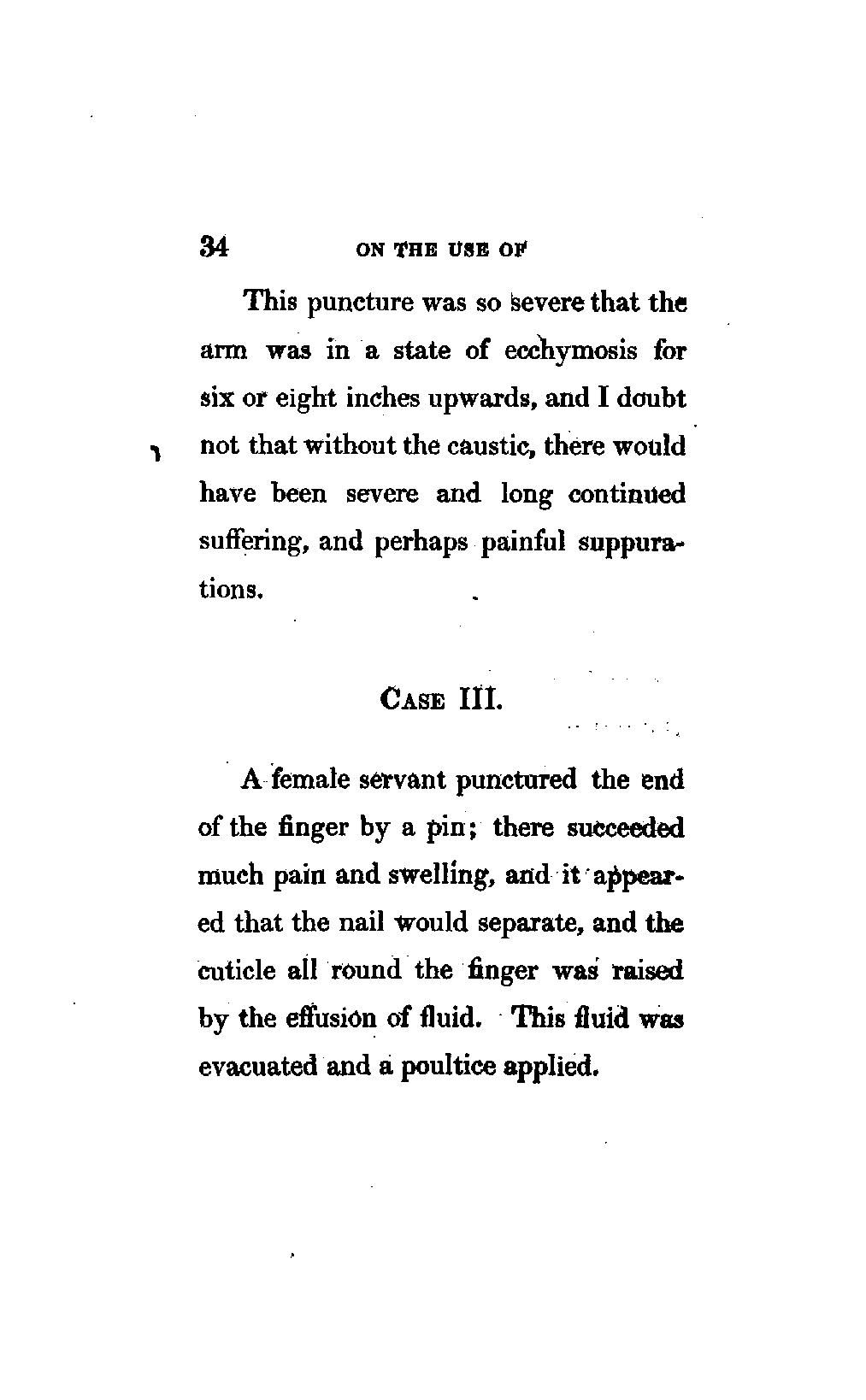 34 ON THE USE OF

This puncture was so severe that the arm was in a state of ecchymosis for six or eight inches upwards, and I doubt not that without the caustic, there would have been severe and long continued suffering, and perhaps painful suppurations.

CASE III.

A female servant punctured the end of the finger by a pin; there succeeded much pain and swelling, and it appeared that the nail would separate, and the cuticle all round the finger was raised by the effusion of fluid. This fluid was evacuated and a poultice applied.